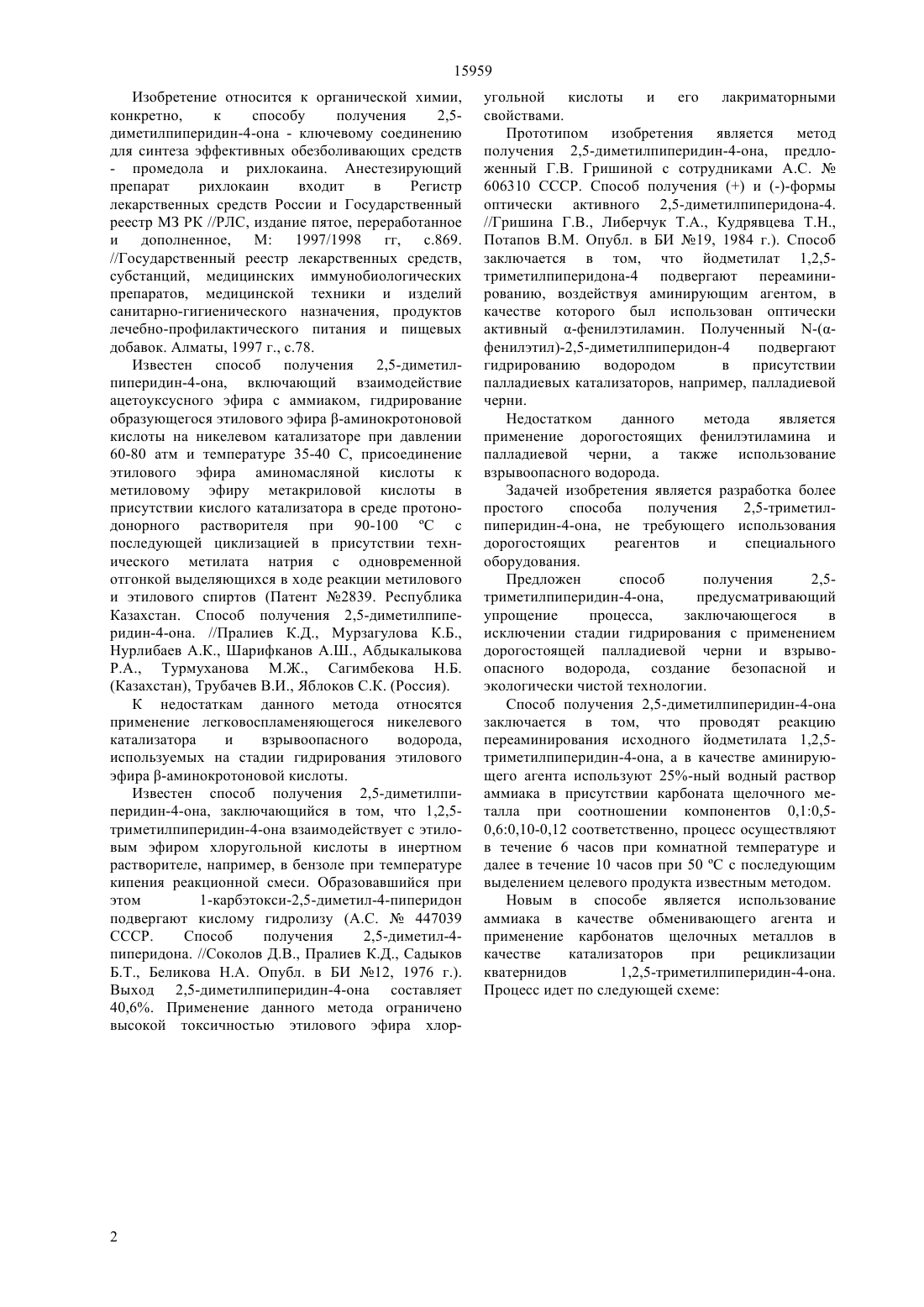 15959

Изобретение относится к органической химии, конкретно, к способу получения 2,5-диметилпиперидин-4-она - ключевому соединению для синтеза эффективных обезболивающих средств - промедола и рихлокаина. Анестезирующий препарат рихлокаин входит в Регистр лекарственных средств России и Государственный реестр МЗ РК //РЛС, издание пятое, переработанное и дополненное, М: 1997/1998 гг, с.869. //Государственный реестр лекарственных средств, субстанций, медицинских иммунобиологических препаратов, медицинской техники и изделий санитарно-гигиенического назначения, продуктов лечебно-профилактического питания и пищевых добавок. Алматы, 1997 г., с.78.

Известен способ получения 2,5-диметилпиперидин-4-она, включающий взаимодействие ацетоуксусного эфира с аммиаком, гидрирование образующегося этилового эфира β-аминокротоновой кислоты на никелевом катализаторе при давлении 60-80 атм и температуре 35-40 С, присоединение этилового эфира аминомасляной кислоты к метиловому эфиру метакриловой кислоты в присутствии кислого катализатора в среде протонодонорного растворителя при 90-100 ºС с последующей циклизацией в присутствии технического метилата натрия с одновременной отгонкой выделяющихся в ходе реакции метилового и этилового спиртов (Патент №2839. Республика Казахстан. Способ получения 2,5-диметилпиперидин-4-она. //Пралиев К.Д., Мурзагулова К.Б., Нурлибаев А.К., Шарифканов А.Ш., Абдыкалыкова Р.А., Турмуханова М.Ж., Сагимбекова Н.Б. (Казахстан), Трубачев В.И., Яблоков С.К. (Россия).

К недостаткам данного метода относятся применение легковоспламеняющегося никелевого катализатора и взрывоопасного водорода, используемых на стадии гидрирования этилового эфира β-аминокротоновой кислоты.

Известен способ получения 2,5-диметилпиперидин-4-она, заключающийся в том, что 1,2,5-триметилпиперидин-4-она взаимодействует с этиловым эфиром хлоругольной кислоты в инертном растворителе, например, в бензоле при температуре кипения реакционной смеси. Образовавшийся при этом 1-карбэтокси-2,5-диметил-4-пиперидон подвергают кислому гидролизу (А.С. № 447039 СССР. Способ получения 2,5-диметил-4-пиперидона. //Соколов Д.В., Пралиев К.Д., Садыков Б.Т., Беликова Н.А. Опубл. в БИ №12, 1976 г.). Выход 2,5-диметилпиперидин-4-она составляет 40,6%. Применение данного метода ограничено высокой токсичностью этилового эфира хлоругольной кислоты и его лакриматорными свойствами.

Прототипом изобретения является метод получения 2,5-диметилпиперидин-4-она, предложенный Г.В. Гришиной с сотрудниками А.С. № 606310 СССР. Способ получения (+) и (-)-формы оптически активного 2,5-диметилпиперидона-4. //Гришина Г.В., Либерчук Т.А., Кудрявцева Т.Н., Потапов В.М. Опубл. в БИ №19, 1984 г.). Способ заключается в том, что йодметилат 1,2,5-триметилпиперидона-4 подвергают переаминированию, воздействуя аминирующим агентом, в качестве которого был использован оптически активный α-фенилэтиламин. Полученный N-(α-фенилэтил)-2,5-диметилпиперидон-4 подвергают гидрированию водородом в присутствии палладиевых катализаторов, например, палладиевой черни.

Недостатком данного метода является применение дорогостоящих фенилэтиламина и палладиевой черни, а также использование взрывоопасного водорода.

Задачей изобретения является разработка более простого способа получения 2,5-триметилпиперидин-4-она, не требующего использования дорогостоящих реагентов и специального оборудования.

Предложен способ получения 2,5-триметилпиперидин-4-она, предусматривающий упрощение процесса, заключающегося в исключении стадии гидрирования с применением дорогостоящей палладиевой черни и взрывоопасного водорода, создание безопасной и экологически чистой технологии.

Способ получения 2,5-диметилпиперидин-4-она заключается в том, что проводят реакцию переаминирования исходного йодметилата 1,2,5-триметилпиперидин-4-она, а в качестве аминирующего агента используют 25%-ный водный раствор аммиака в присутствии карбоната щелочного металла при соотношении компонентов 0,1:0,5-0,6:0,10-0,12 соответственно, процесс осуществляют в течение 6 часов при комнатной температуре и далее в течение 10 часов при 50 ºС с последующим выделением целевого продукта известным методом.

Новым в способе является использование аммиака в качестве обменивающего агента и применение карбонатов щелочных металлов в качестве катализаторов при рециклизации кватернидов 1,2,5-триметилпиперидин-4-она. Процесс идет по следующей схеме:

2